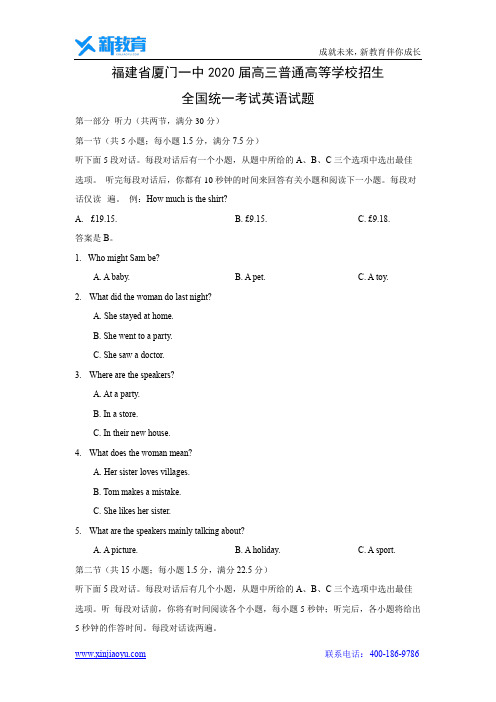 新教育

成就未来，新教育伴你成长

福建省厦门一中 2020 届高三普通高等学校招生

全国统一考试英语试题

第一部分 听力（共两节，满分 30 分）

第一节（共 5 小题；每小题 1.5 分，满分 7.5 分）

听下面 5 段对话。每段对话后有一个小题，从题中所给的 A、B、C 三个选项中选出最佳选项。 听完每段对话后，你都有 10 秒钟的时间来回答有关小题和阅读下一小题。每段对话仅读 遍。 例：How much is the shirt?

A. £19.15.　　B. £9.15.　　C. £9.18.

答案是 B。

1. Who might Sam be?

A. A baby.　　B. A pet.　　C. A toy.

2. What did the woman do last night?

A. She stayed at home.

B. She went to a party.

C. She saw a doctor.

3. Where are the speakers?

A. At a party.

B. In a store.

C. In their new house.

4. What does the woman mean?

A. Her sister loves villages.

B. Tom makes a mistake.

C. She likes her sister.

5. What are the speakers mainly talking about?

A. A picture.　　B. A holiday.　　C. A sport.

第二节（共 15 小题；每小题 1.5 分，满分 22.5 分）

听下面 5 段对话。每段对话后有几个小题，从题中所给的 A、B、C 三个选项中选出最佳选项。听 每段对话前，你将有时间阅读各个小题，每小题 5 秒钟；听完后，各小题将给出 5 秒钟的作答时间。每段对话读两遍。

www.xinjiaoyu.com

联系电话：400-186-9786